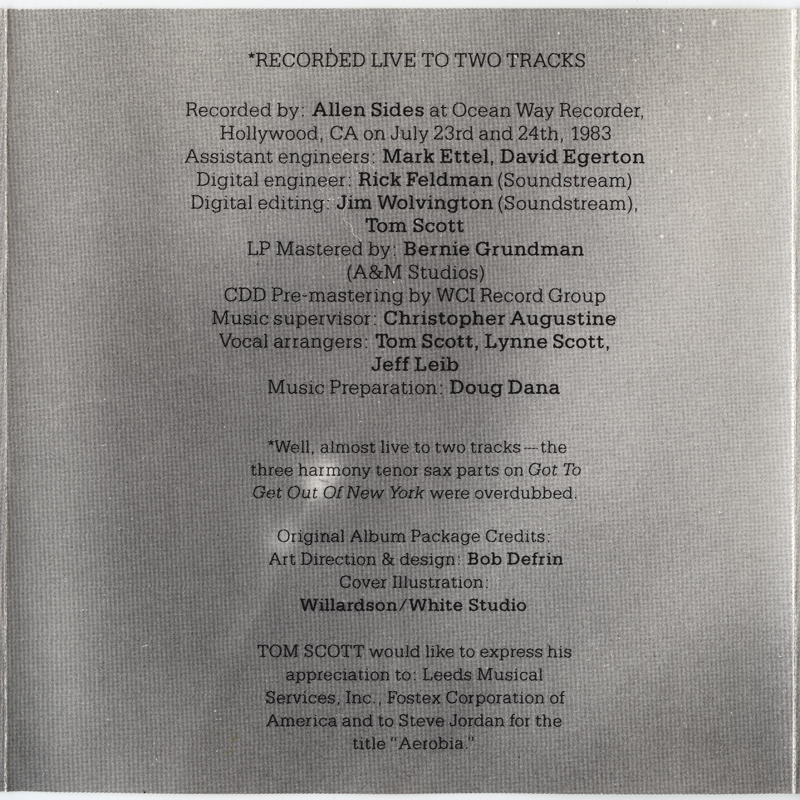 *RECORDED LIVE TO TWO TRACKS

Recorded by: Allen Sides at Ocean Way Recorder, Hollywood, CA on July 23rd and 24th, 1983
Assistant engineers: Mark Ettel, David Egerton
Digital engineer: Rick Feldman (Soundstream)
Digital editing: Jim Wolvington (Soundstream), Tom Scott
LP Mastered by: Bernie Grundman (A&M Studios)
CDD Pre-mastering by WCI Record Group
Music supervisor: Christopher Augustine
Vocal arrangers: Tom Scott, Lynne Scott, Jeff Leib
Music Preparation: Doug Dana

*Well, almost live to two tracks—the three harmony tenor sax parts on Got To Get Out Of New York were overdubbed.

Original Album Package Credits:
Art Direction & design: Bob Defrin
Cover Illustration:
Willardson/White Studio

TOM SCOTT would like to express his appreciation to: Leeds Musical Services, Inc., Fostex Corporation of America and to Steve Jordan for the title "Aerobia."